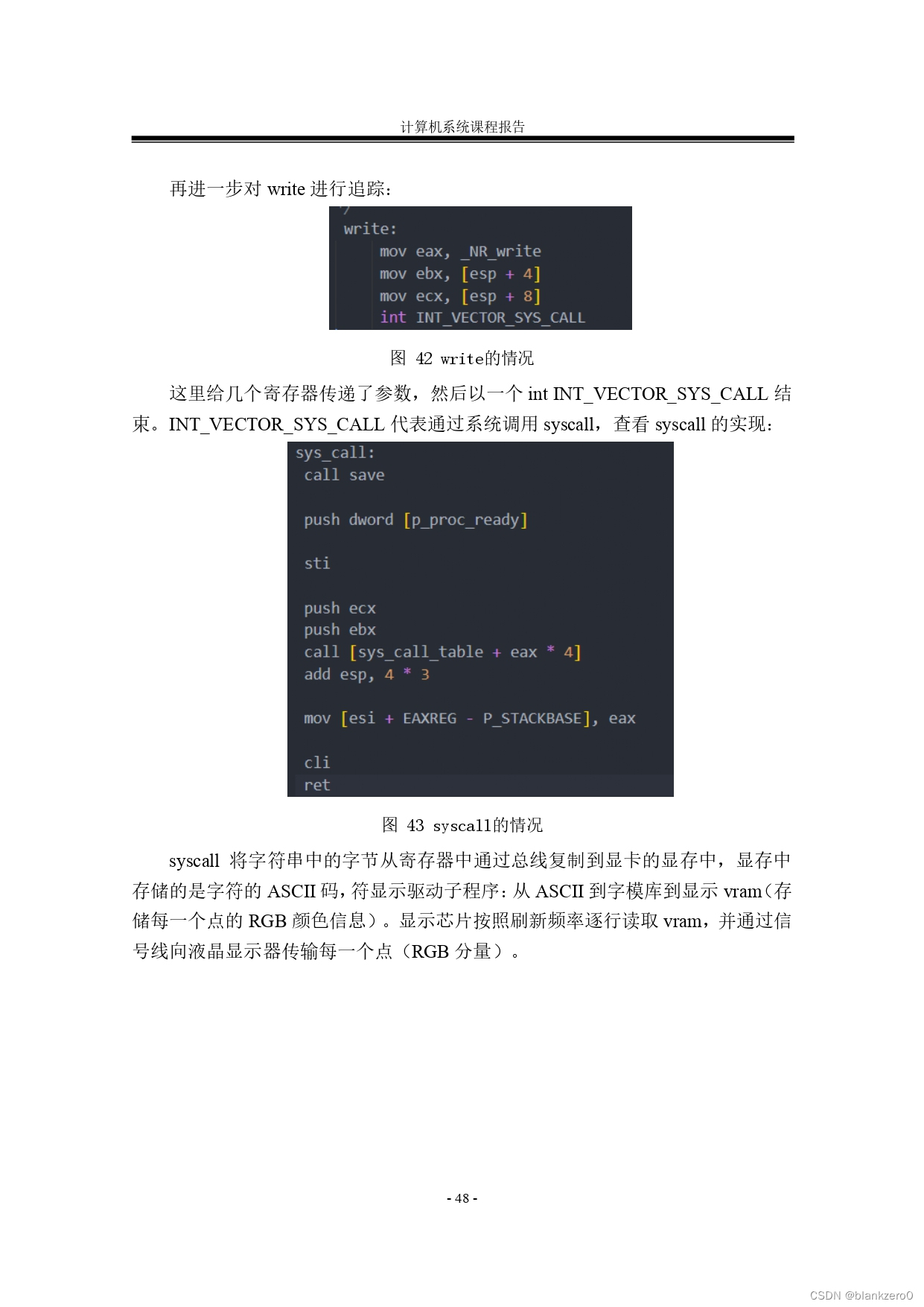 计算机系统课程报告

再进一步对 write 进行追踪：

write:
mov eax, _NR_write
mov ebx, [esp + 4]
mov ecx, [esp + 8]
int INT_VECTOR_SYS_CALL

图 42 write的情况

这里给几个寄存器传递了参数，然后以一个 int INT_VECTOR_SYS_CALL 结束。INT_VECTOR_SYS_CALL 代表通过系统调用 syscall，查看 syscall 的实现：

sys_call:
call save

push dword [p_proc_ready]

sti

push ecx
push ebx
call [sys_call_table + eax * 4]
add esp, 4 * 3

mov [esi + EAXREG - P_STACKBASE], eax

cli
ret

图 43 syscall的情况

syscall 将字符串中的字节从寄存器中通过总线复制到显卡的显存中，显存中存储的是字符的 ASCII 码，符显示驱动子程序：从 ASCII 到字模库到显示 vram（存储每一个点的 RGB 颜色信息）。显示芯片按照刷新频率逐行读取 vram，并通过信号线向液晶显示器传输每一个点（RGB 分量）。

- 48 -

CSDN @blankzero0